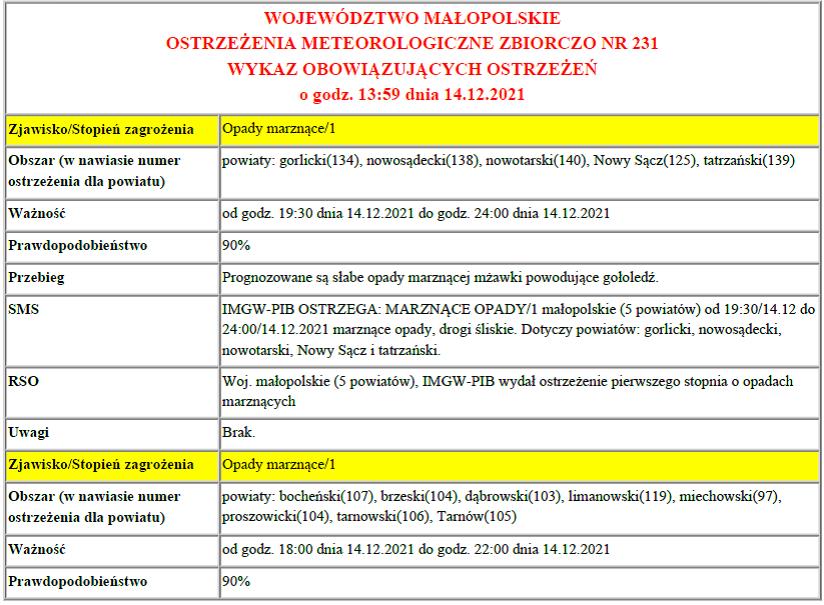 WOJEWÓDZTWO MAŁOPOLSKIE
OSTRZEŻENIA METEOROLOGICZNE ZBIORCZO NR 231
WYKAZ OBOWIĄZUJĄCYCH OSTRZEŻEŃ
o godz. 13:59 dnia 14.12.2021

| | |
|---|---|
| Zjawisko/Stopień zagrożenia | Opady marznące/1 |
| Obszar (w nawiasie numer ostrzeżenia dla powiatu) | powiaty: gorlicki(134), nowosądecki(138), nowotarski(140), Nowy Sącz(125), tatrzański(139) |
| Ważność | od godz. 19:30 dnia 14.12.2021 do godz. 24:00 dnia 14.12.2021 |
| Prawdopodobieństwo | 90% |
| Przebieg | Prognozowane są słabe opady marznącej mżawki powodujące gołoledź. |
| SMS | IMGW-PIB OSTRZEGA: MARZNĄCE OPADY/1 małopolskie (5 powiatów) od 19:30/14.12 do 24:00/14.12.2021 marznące opady, drogi śliskie. Dotyczy powiatów: gorlicki, nowosądecki, nowotarski, Nowy Sącz i tatrzański. |
| RSO | Woj. małopolskie (5 powiatów), IMGW-PIB wydał ostrzeżenie pierwszego stopnia o opadach marznących |
| Uwagi | Brak. |
| Zjawisko/Stopień zagrożenia | Opady marznące/1 |
| Obszar (w nawiasie numer ostrzeżenia dla powiatu) | powiaty: bocheński(107), brzeski(104), dąbrowski(103), limanowski(119), miechowski(97), proszowicki(104), tarnowski(106), Tarnów(105) |
| Ważność | od godz. 18:00 dnia 14.12.2021 do godz. 22:00 dnia 14.12.2021 |
| Prawdopodobieństwo | 90% |